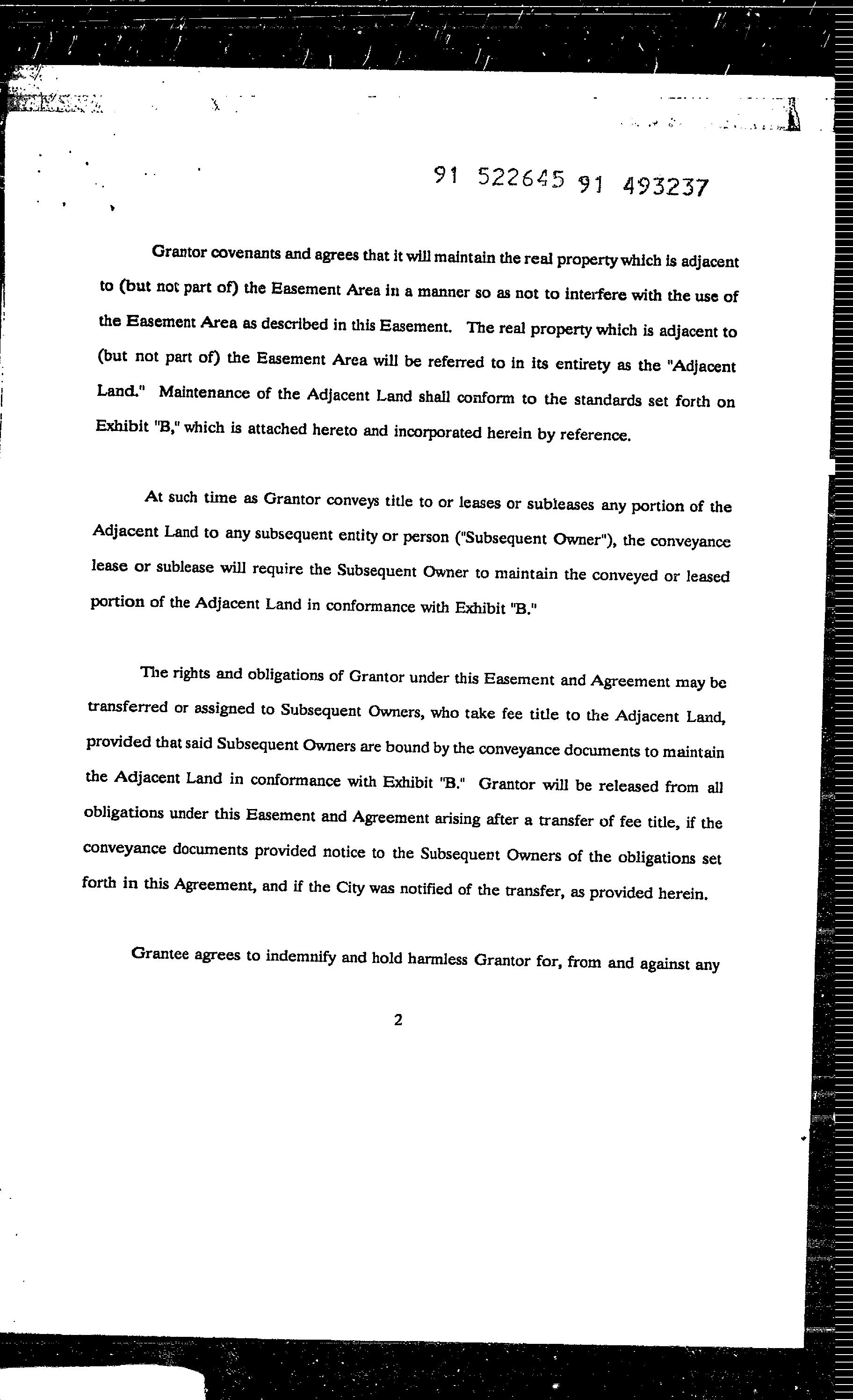 91 522645 91 493237

Grantor covenants and agrees that it will maintain the real property which is adjacent to (but not part of) the Easement Area in a manner so as not to interfere with the use of the Easement Area as described in this Easement. The real property which is adjacent to (but not part of) the Easement Area will be referred to in its entirety as the "Adjacent Land." Maintenance of the Adjacent Land shall conform to the standards set forth on Exhibit "B," which is attached hereto and incorporated herein by reference.

At such time as Grantor conveys title to or leases or subleases any portion of the Adjacent Land to any subsequent entity or person ("Subsequent Owner"), the conveyance lease or sublease will require the Subsequent Owner to maintain the conveyed or leased portion of the Adjacent Land in conformance with Exhibit "B."

The rights and obligations of Grantor under this Easement and Agreement may be transferred or assigned to Subsequent Owners, who take fee title to the Adjacent Land, provided that said Subsequent Owners are bound by the conveyance documents to maintain the Adjacent Land in conformance with Exhibit "B." Grantor will be released from all obligations under this Easement and Agreement arising after a transfer of fee title, if the conveyance documents provided notice to the Subsequent Owners of the obligations set forth in this Agreement, and if the City was notified of the transfer, as provided herein.

Grantee agrees to indemnify and hold harmless Grantor for, from and against any

2